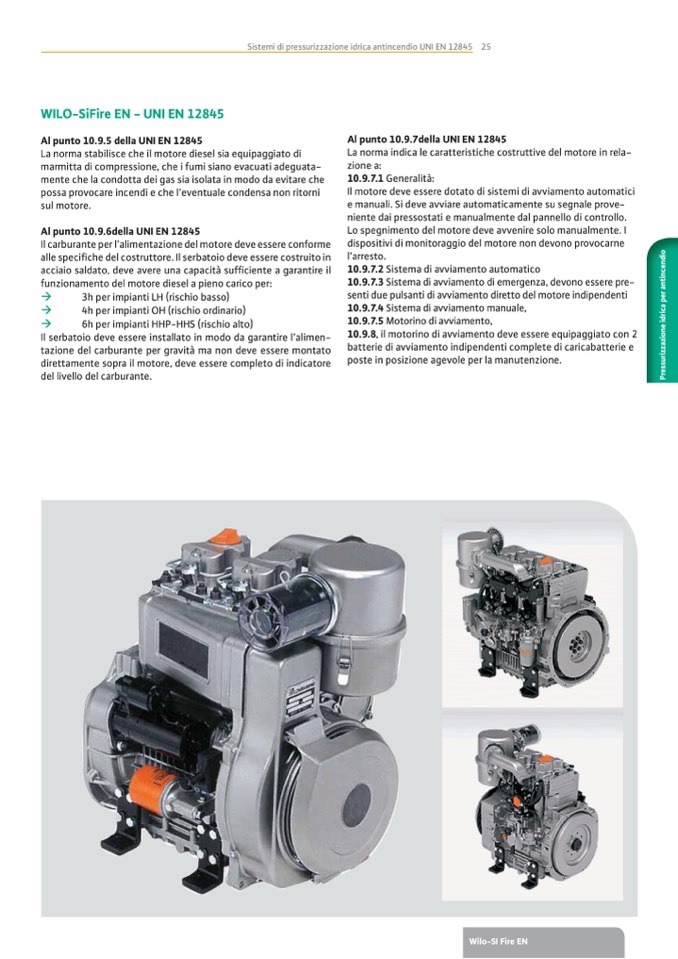 Sistemi di pressurizzazione idrica antincendio UNI EN 12845 25

WILO-SiFire EN - UNI EN 12845

Al punto 10.9.5 della UNI EN 12845
La norma stabilisce che il motore diesel sia equipaggiato di marmitta di compressione, che i fumi siano evacuati adeguatamente che la condotta dei gas sia isolata in modo da evitare che possa provocare incendi e che l'eventuale condensa non ritorni sul motore.

Al punto 10.9.6della UNI EN 12845
Il carburante per l'alimentazione del motore deve essere conforme alle specifiche del costruttore. Il serbatoio deve essere costruito in acciaio saldato, deve avere una capacità sufficiente a garantire il funzionamento del motore diesel a pieno carico per:
→ 3h per impianti LH (rischio basso)
→ 4h per impianti OH (rischio ordinario)
→ 6h per impianti HHP-HHS (rischio alto)
Il serbatoio deve essere installato in modo da garantire l'alimentazione del carburante per gravità ma non deve essere montato direttamente sopra il motore, deve essere completo di indicatore del livello del carburante.

Al punto 10.9.7della UNI EN 12845
La norma indica le caratteristiche costruttive del motore in relazione a:
10.9.7.1 Generalità:
Il motore deve essere dotato di sistemi di avviamento automatici e manuali. Si deve avviare automaticamente su segnale proveniente dai pressostati e manualmente dal pannello di controllo. Lo spegnimento del motore deve avvenire solo manualmente. I dispositivi di monitoraggio del motore non devono provocarne l'arresto.
10.9.7.2 Sistema di avviamento automatico
10.9.7.3 Sistema di avviamento di emergenza, devono essere presenti due pulsanti di avviamento diretto del motore indipendenti
10.9.7.4 Sistema di avviamento manuale,
10.9.7.5 Motorino di avviamento,
10.9.8, il motorino di avviamento deve essere equipaggiato con 2 batterie di avviamento indipendenti complete di caricabatterie e poste in posizione agevole per la manutenzione.

Pressurizzazione idrica per antincendio

Wilo-SI Fire EN